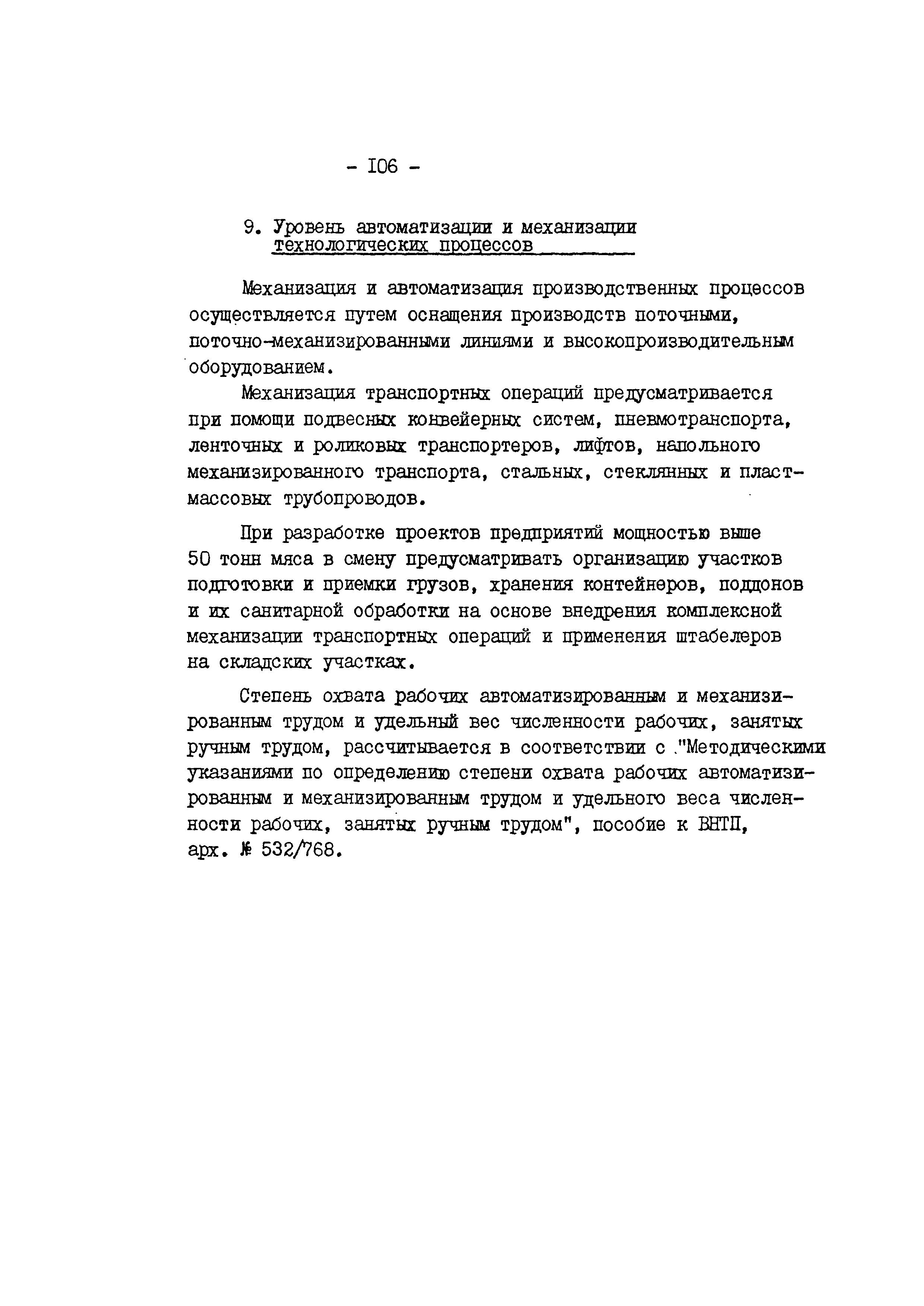 - I06 -

9. Уровень автоматизации и механизации технологических процессов

Механизация и автоматизация производственных процессов осуществляется путем оснащения производств поточными, поточно-механизированными линиями и высокопроизводительным оборудованием.

Механизация транспортных операций предусматривается при помощи подвесных конвейерных систем, пневмотранспорта, ленточных и роликовых транспортеров, лифтов, напольного механизированного транспорта, стальных, стеклянных и пластмассовых трубопроводов.

При разработке проектов предприятий мощностью выше 50 тонн мяса в смену предусматривать организацию участков подготовки и приемки грузов, хранения контейнеров, поддонов и их санитарной обработки на основе внедрения комплексной механизации транспортных операций и применения штабелеров на складских участках.

Степень охвата рабочих автоматизированным и механизированным трудом и удельный вес численности рабочих, занятых ручным трудом, рассчитывается в соответствии с "Методическими указаниями по определению степени охвата рабочих автоматизированным и механизированным трудом и удельного веса численности рабочих, занятых ручным трудом", пособие к ВНТП, арх. № 532/768.